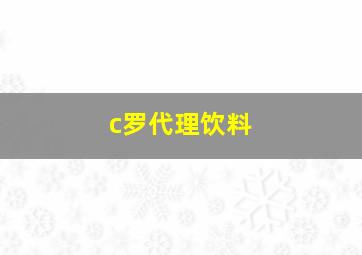 c罗代理饮料